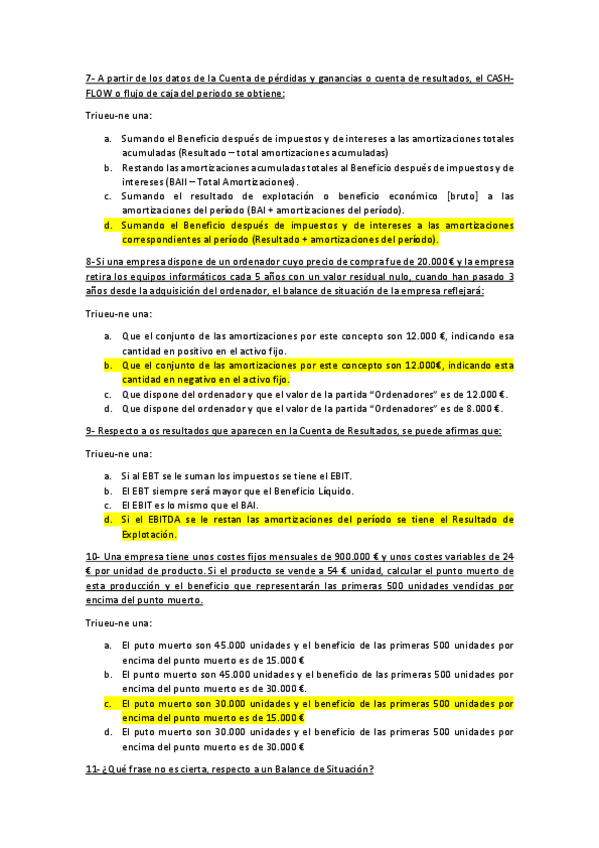 7- A partir de los datos de la Cuenta de pérdidas y ganancias o cuenta de resultados, el CASH-FLOW o flujo de caja del periodo se obtiene:

Trieu-ne una:

a. Sumando el Beneficio después de impuestos y de intereses a las amortizaciones totales acumuladas (Resultado – total amortizaciones acumuladas)
b. Restando las amortizaciones acumuladas totales al Beneficio después de impuestos y de intereses (BAII – Total Amortizaciones).
c. Sumando el resultado de explotación o beneficio económico [bruto] a las amortizaciones del período (BAI + amortizaciones del período).
d. Sumando el Beneficio después de impuestos y de intereses a las amortizaciones correspondientes al período (Resultado + amortizaciones del período).

8- Si una empresa dispone de un ordenador cuyo precio de compra fue de 20.000 € y la empresa retira los equipos informáticos cada 5 años con un valor residual nulo, cuando han pasado 3 años desde la adquisición del ordenador, el balance de situación de la empresa reflejará:

Trieu-ne una:

a. Que el conjunto de las amortizaciones por este concepto son 12.000 €, indicando esa cantidad en positivo en el activo fijo.
b. Que el conjunto de las amortizaciones por este concepto son 12.000€, indicando esta cantidad en negativo en el activo fijo.
c. Que dispone del ordenador y que el valor de la partida "Ordenadores" es de 12.000 €.
d. Que dispone del ordenador y que el valor de la partida "Ordenadores" es de 8.000 €.

9- Respecto a os resultados que aparecen en la Cuenta de Resultados, se puede afirmas que:

Trieu-ne una:

a. Si al EBT se le suman los impuestos se tiene el EBIT.
b. El EBT siempre será mayor que el Beneficio Líquido.
c. El EBIT es lo mismo que el BAI.
d. Si el EBITDA se le restan las amortizaciones del período se tiene el Resultado de Explotación.

10- Una empresa tiene unos costes fijos mensuales de 900.000 € y unos costes variables de 24 € por unidad de producto. Si el producto se vende a 54 € unidad, calcular el punto muerto de esta producción y el beneficio que representarán las primeras 500 unidades vendidas por encima del punto muerto.

Trieu-ne una:

a. El puto muerto son 45.000 unidades y el beneficio de las primeras 500 unidades por encima del punto muerto es de 15.000 €
b. El punto muerto son 45.000 unidades y el beneficio de las primeras 500 unidades por encima del punto muerto es de 30.000 €.
c. El puto muerto son 30.000 unidades y el beneficio de las primeras 500 unidades por encima del punto muerto es de 15.000 €
d. El puto muerto son 30.000 unidades y el beneficio de las primeras 500 unidades por encima del punto muerto es de 30.000 €

11- ¿Qué frase no es cierta, respecto a un Balance de Situación?